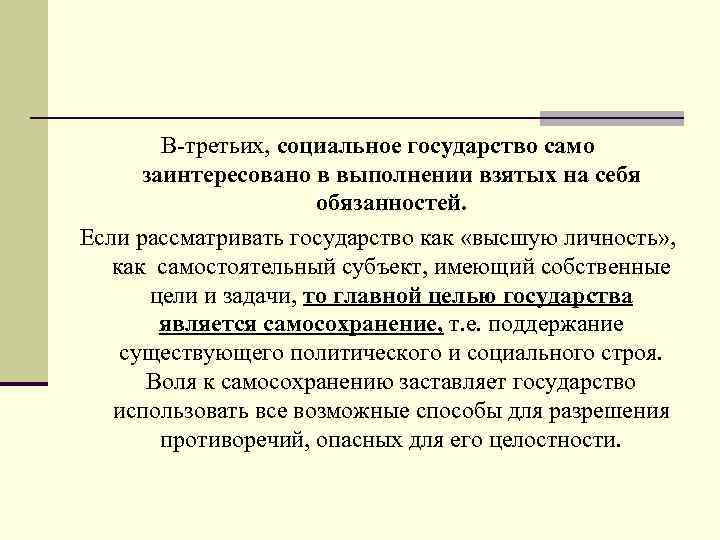 В-третьих, социальное государство само заинтересовано в выполнении взятых на себя обязанностей.

Если рассматривать государство как «высшую личность», как самостоятельный субъект, имеющий собственные цели и задачи, то главной целью государства является самосохранение, т.е. поддержание существующего политического и социального строя. Воля к самосохранению заставляет государство использовать все возможные способы для разрешения противоречий, опасных для его целостности.